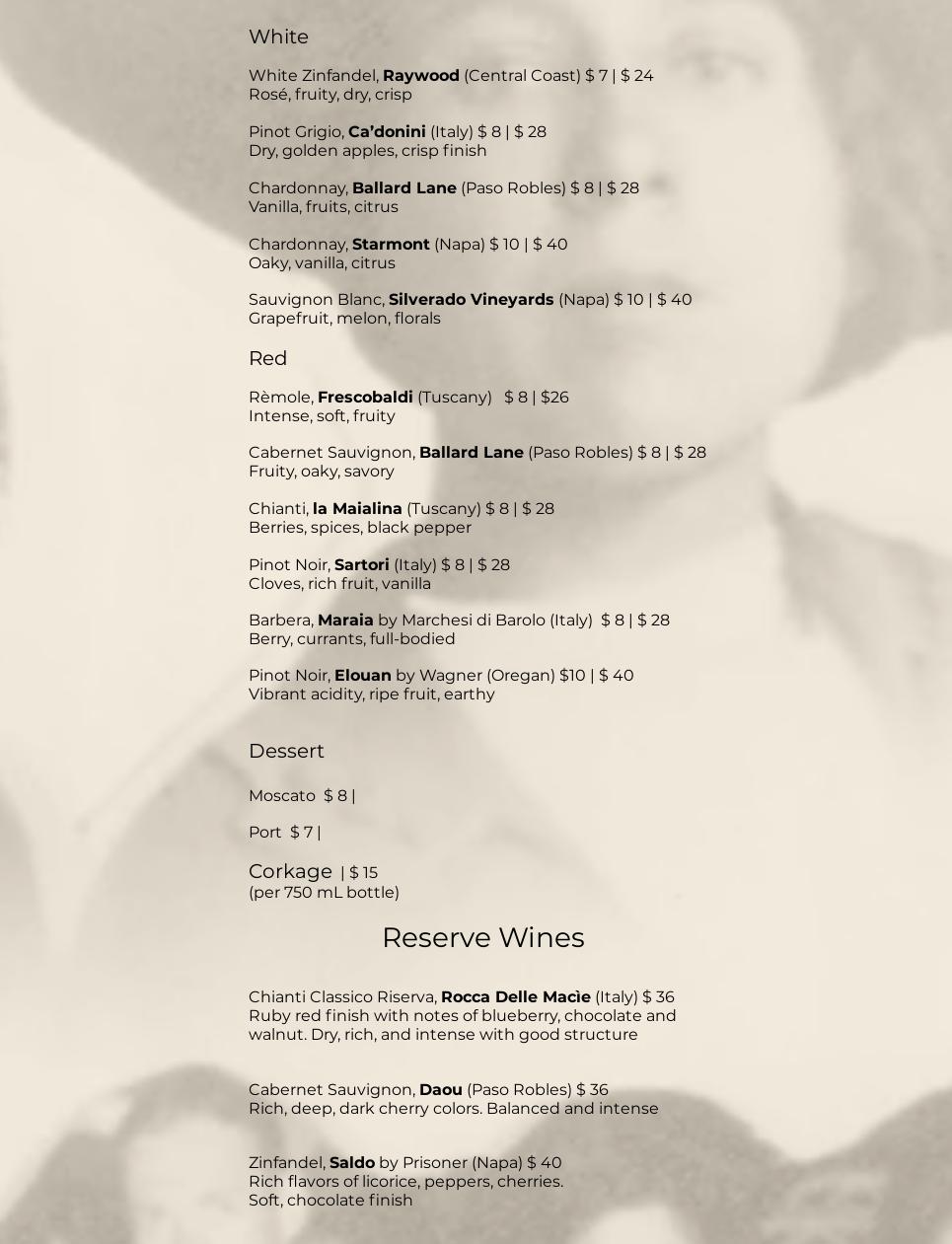 White

White Zinfandel, Raywood (Central Coast) $ 7 | $ 24
Rosé, fruity, dry, crisp

Pinot Grigio, Ca'donini (Italy) $ 8 | $ 28
Dry, golden apples, crisp finish

Chardonnay, Ballard Lane (Paso Robles) $ 8 | $ 28
Vanilla, fruits, citrus

Chardonnay, Starmont (Napa) $ 10 | $ 40
Oaky, vanilla, citrus

Sauvignon Blanc, Silverado Vineyards (Napa) $ 10 | $ 40
Grapefruit, melon, florals

Red

Rèmole, Frescobaldi (Tuscany) $ 8 | $26
Intense, soft, fruity

Cabernet Sauvignon, Ballard Lane (Paso Robles) $ 8 | $ 28
Fruity, oaky, savory

Chianti, la Maialina (Tuscany) $ 8 | $ 28
Berries, spices, black pepper

Pinot Noir, Sartori (Italy) $ 8 | $ 28
Cloves, rich fruit, vanilla

Barbera, Maraia by Marchesi di Barolo (Italy) $ 8 | $ 28
Berry, currants, full-bodied

Pinot Noir, Elouan by Wagner (Oregan) $10 | $ 40
Vibrant acidity, ripe fruit, earthy

Dessert

Moscato $ 8 |

Port $ 7 |

Corkage | $ 15
(per 750 mL bottle)

Reserve Wines

Chianti Classico Riserva, Rocca Delle Macìe (Italy) $ 36
Ruby red finish with notes of blueberry, chocolate and walnut. Dry, rich, and intense with good structure

Cabernet Sauvignon, Daou (Paso Robles) $ 36
Rich, deep, dark cherry colors. Balanced and intense

Zinfandel, Saldo by Prisoner (Napa) $ 40
Rich flavors of licorice, peppers, cherries.
Soft, chocolate finish